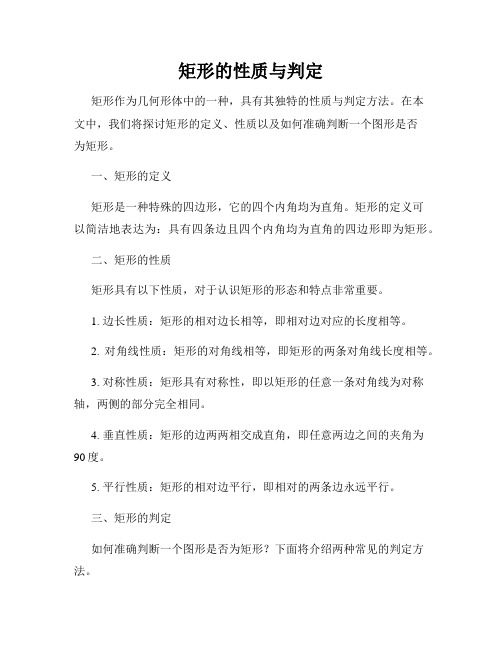 矩形的性质与判定

矩形作为几何形体中的一种，具有其独特的性质与判定方法。在本文中，我们将探讨矩形的定义、性质以及如何准确判断一个图形是否为矩形。

一、矩形的定义

矩形是一种特殊的四边形，它的四个内角均为直角。矩形的定义可以简洁地表达为：具有四条边且四个内角均为直角的四边形即为矩形。

二、矩形的性质

矩形具有以下性质，对于认识矩形的形态和特点非常重要。

1. 边长性质：矩形的相对边长相等，即相对边对应的长度相等。

2. 对角线性质：矩形的对角线相等，即矩形的两条对角线长度相等。

3. 对称性质：矩形具有对称性，即以矩形的任意一条对角线为对称轴，两侧的部分完全相同。

4. 垂直性质：矩形的边两两相交成直角，即任意两边之间的夹角为90度。

5. 平行性质：矩形的相对边平行，即相对的两条边永远平行。

三、矩形的判定

如何准确判断一个图形是否为矩形？下面将介绍两种常见的判定方法。